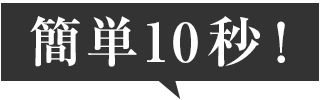 簡単10秒！